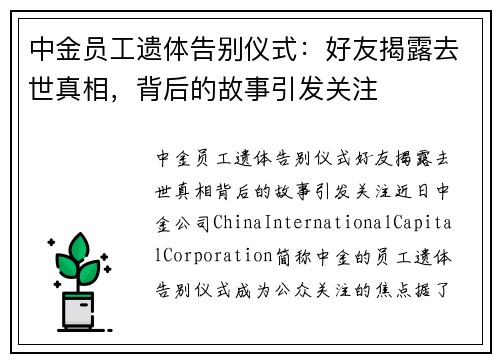 中金员工遗体告别仪式：好友揭露去世真相，背后的故事引发关注

中金员工遗体告别仪式好友揭露去世真相背后的故事引发关注近日中金公司ChinaInternationalCapitalCorporation简称中金的员工遗体告别仪式成为公众关注的焦点据了